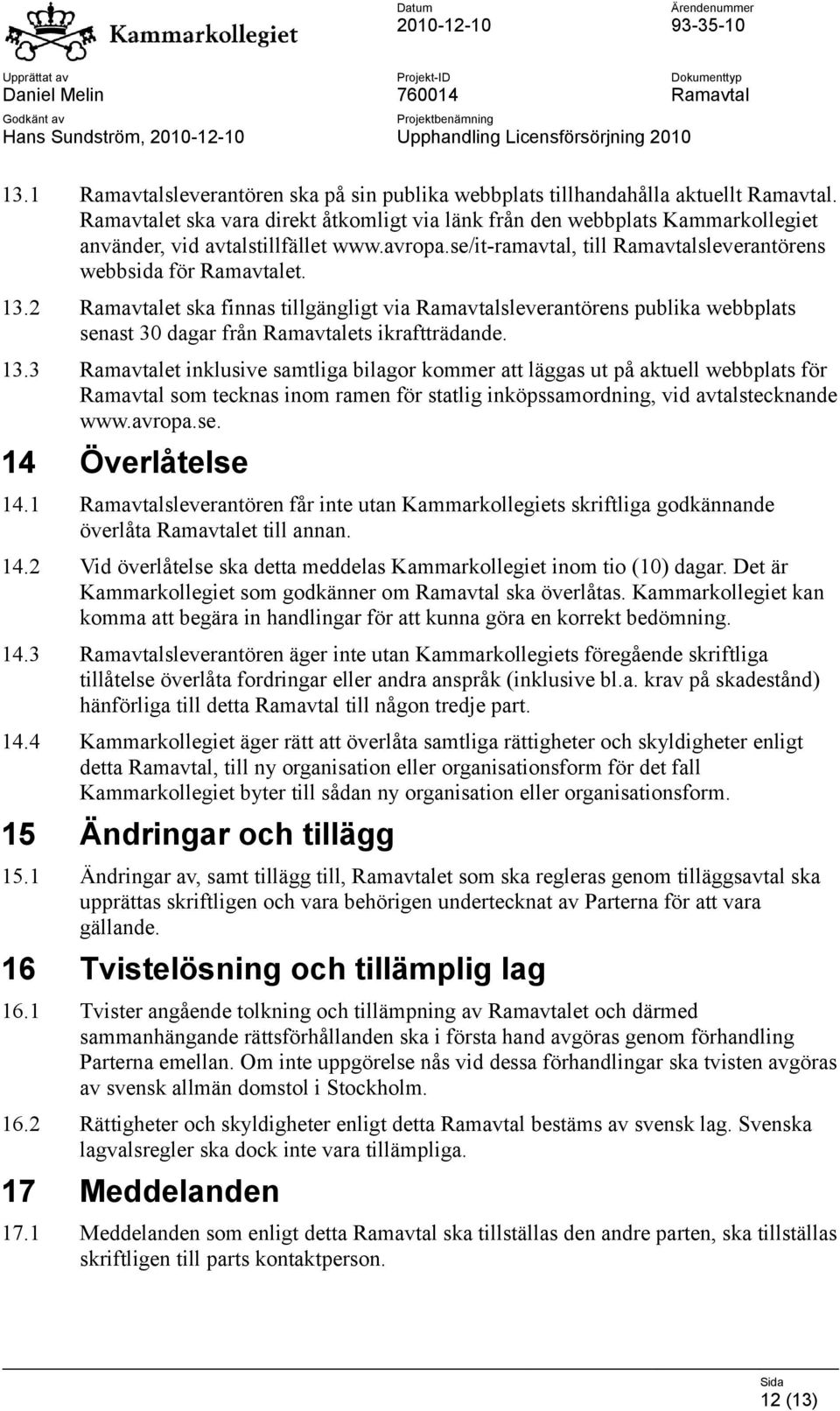 Kammarkollegiet

Datum
2010-12-10

Ärendenummer
93-35-10

Upprättat av
Daniel Melin

Projekt-ID
760014

Dokumenttyp
Ramavtal

Godkänt av
Hans Sundström, 2010-12-10

Projektbenämning
Upphandling Licensförsörjning 2010

13.1 Ramavtalsleverantören ska på sin publika webbplats tillhandahålla aktuellt Ramavtal. Ramavtalet ska vara direkt åtkomligt via länk från den webbplats Kammarkollegiet använder, vid avtalstillfället www.avropa.se/it-ramavtal, till Ramavtalsleverantörens webbsida för Ramavtalet.

13.2 Ramavtalet ska finnas tillgängligt via Ramavtalsleverantörens publika webbplats senast 30 dagar från Ramavtalets ikraftträdande.

13.3 Ramavtalet inklusive samtliga bilagor kommer att läggas ut på aktuell webbplats för Ramavtal som tecknas inom ramen för statlig inköpssamordning, vid avtalstecknande www.avropa.se.

14 Överlåtelse

14.1 Ramavtalsleverantören får inte utan Kammarkollegiets skriftliga godkännande överlåta Ramavtalet till annan.

14.2 Vid överlåtelse ska detta meddelas Kammarkollegiet inom tio (10) dagar. Det är Kammarkollegiet som godkänner om Ramavtal ska överlåtas. Kammarkollegiet kan komma att begära in handlingar för att kunna göra en korrekt bedömning.

14.3 Ramavtalsleverantören äger inte utan Kammarkollegiets föregående skriftliga tillåtelse överlåta fordringar eller andra anspråk (inklusive bl.a. krav på skadestånd) hänförliga till detta Ramavtal till någon tredje part.

14.4 Kammarkollegiet äger rätt att överlåta samtliga rättigheter och skyldigheter enligt detta Ramavtal, till ny organisation eller organisationsform för det fall Kammarkollegiet byter till sådan ny organisation eller organisationsform.

15 Ändringar och tillägg

15.1 Ändringar av, samt tillägg till, Ramavtalet som ska regleras genom tilläggsavtal ska upprättas skriftligen och vara behörigen undertecknat av Parterna för att vara gällande.

16 Tvistelösning och tillämplig lag

16.1 Tvister angående tolkning och tillämpning av Ramavtalet och därmed sammanhängande rättsförhållanden ska i första hand avgöras genom förhandling Parterna emellan. Om inte uppgörelse nås vid dessa förhandlingar ska tvisten avgöras av svensk allmän domstol i Stockholm.

16.2 Rättigheter och skyldigheter enligt detta Ramavtal bestäms av svensk lag. Svenska lagvalsregler ska dock inte vara tillämpliga.

17 Meddelanden

17.1 Meddelanden som enligt detta Ramavtal ska tillställas den andre parten, ska tillställas skriftligen till parts kontaktperson.

Sida
12 (13)